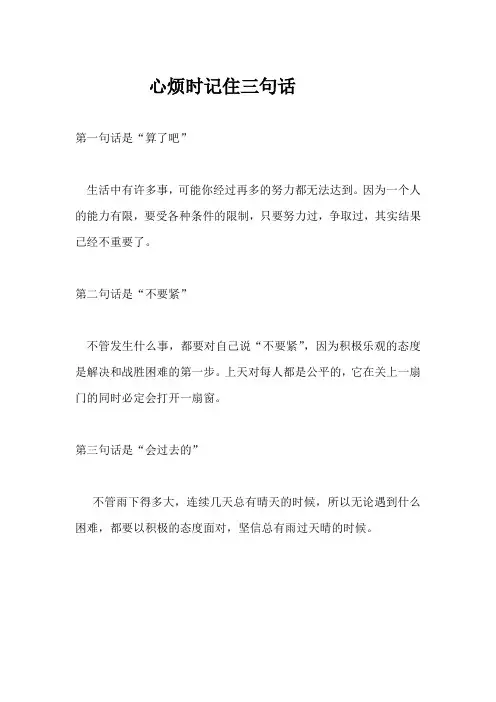 心烦时记住三句话

第一句话是“算了吧”

生活中有许多事，可能你经过再多的努力都无法达到。因为一个人的能力有限，要受各种条件的限制，只要努力过，争取过，其实结果已经不重要了。

第二句话是“不要紧”

不管发生什么事，都要对自己说“不要紧”，因为积极乐观的态度是解决和战胜困难的第一步。上天对每人都是公平的，它在关上一扇门的同时必定会打开一扇窗。

第三句话是“会过去的”

不管雨下得多大，连续几天总有晴天的时候，所以无论遇到什么困难，都要以积极的态度面对，坚信总有雨过天晴的时候。